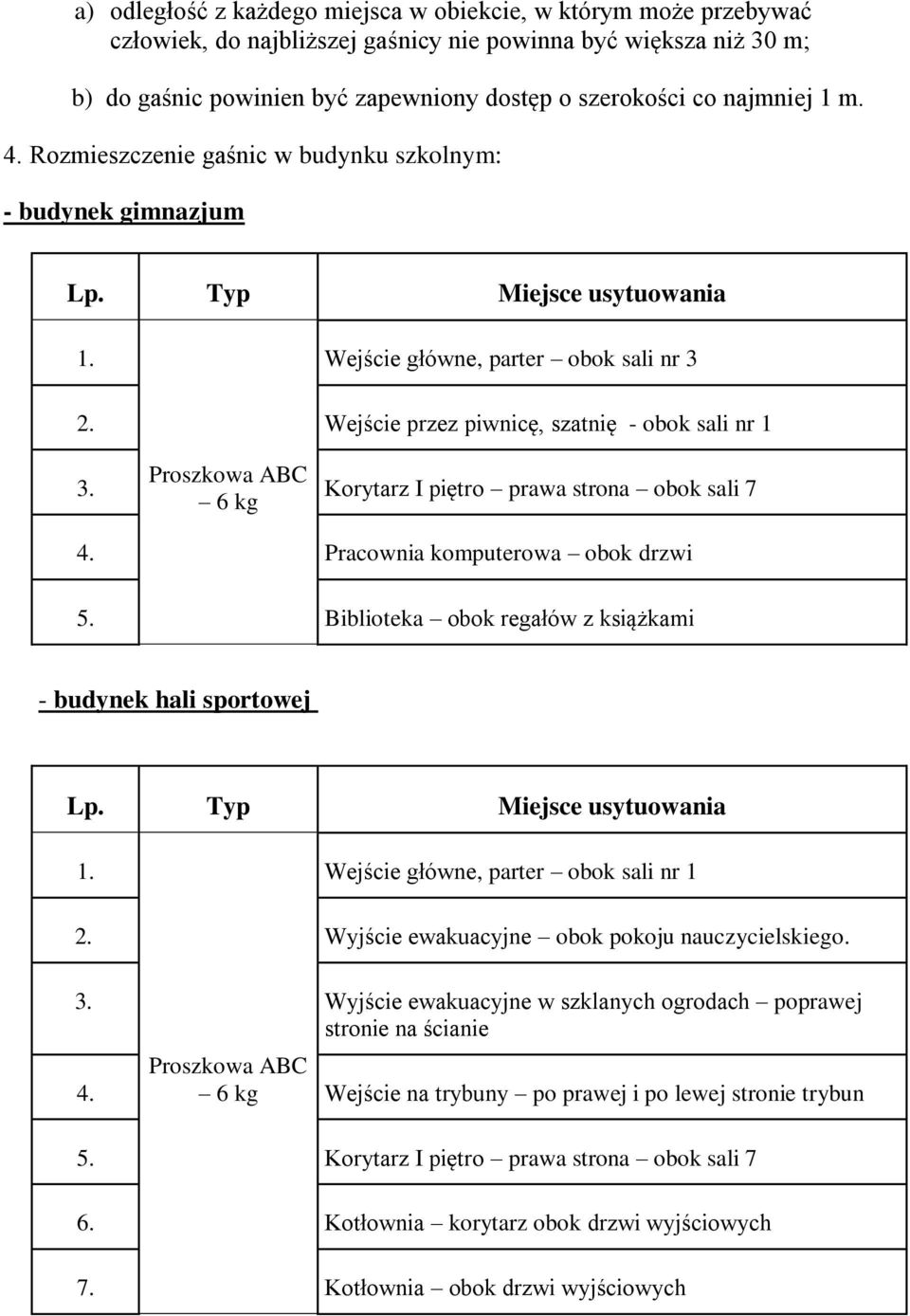 a) odległość z każdego miejsca w obiekcie, w którym może przebywać człowiek, do najbliższej gaśnicy nie powinna być większa niż 30 m;

b) do gaśnic powinien być zapewniony dostęp o szerokości co najmniej 1 m.

4. Rozmieszczenie gaśnic w budynku szkolnym:

- budynek gimnazjum

| Lp. | Typ | Miejsce usytuowania |
|---|---|---|
| 1. | Proszkowa ABC – 6 kg | Wejście główne, parter – obok sali nr 3 |
| 2. | | Wejście przez piwnicę, szatnię - obok sali nr 1 |
| 3. | | Korytarz I piętro – prawa strona – obok sali 7 |
| 4. | | Pracownia komputerowa – obok drzwi |
| 5. | | Biblioteka – obok regałów z książkami |

- budynek hali sportowej

| Lp. | Typ | Miejsce usytuowania |
|---|---|---|
| 1. | Proszkowa ABC – 6 kg | Wejście główne, parter – obok sali nr 1 |
| 2. | | Wyjście ewakuacyjne – obok pokoju nauczycielskiego. |
| 3. | | Wyjście ewakuacyjne w szklanych ogrodach – poprawej stronie na ścianie |
| 4. | | Wejście na trybuny – po prawej i po lewej stronie trybun |
| 5. | | Korytarz I piętro – prawa strona – obok sali 7 |
| 6. | | Kotłownia – korytarz obok drzwi wyjściowych |
| 7. | | Kotłownia – obok drzwi wyjściowych |